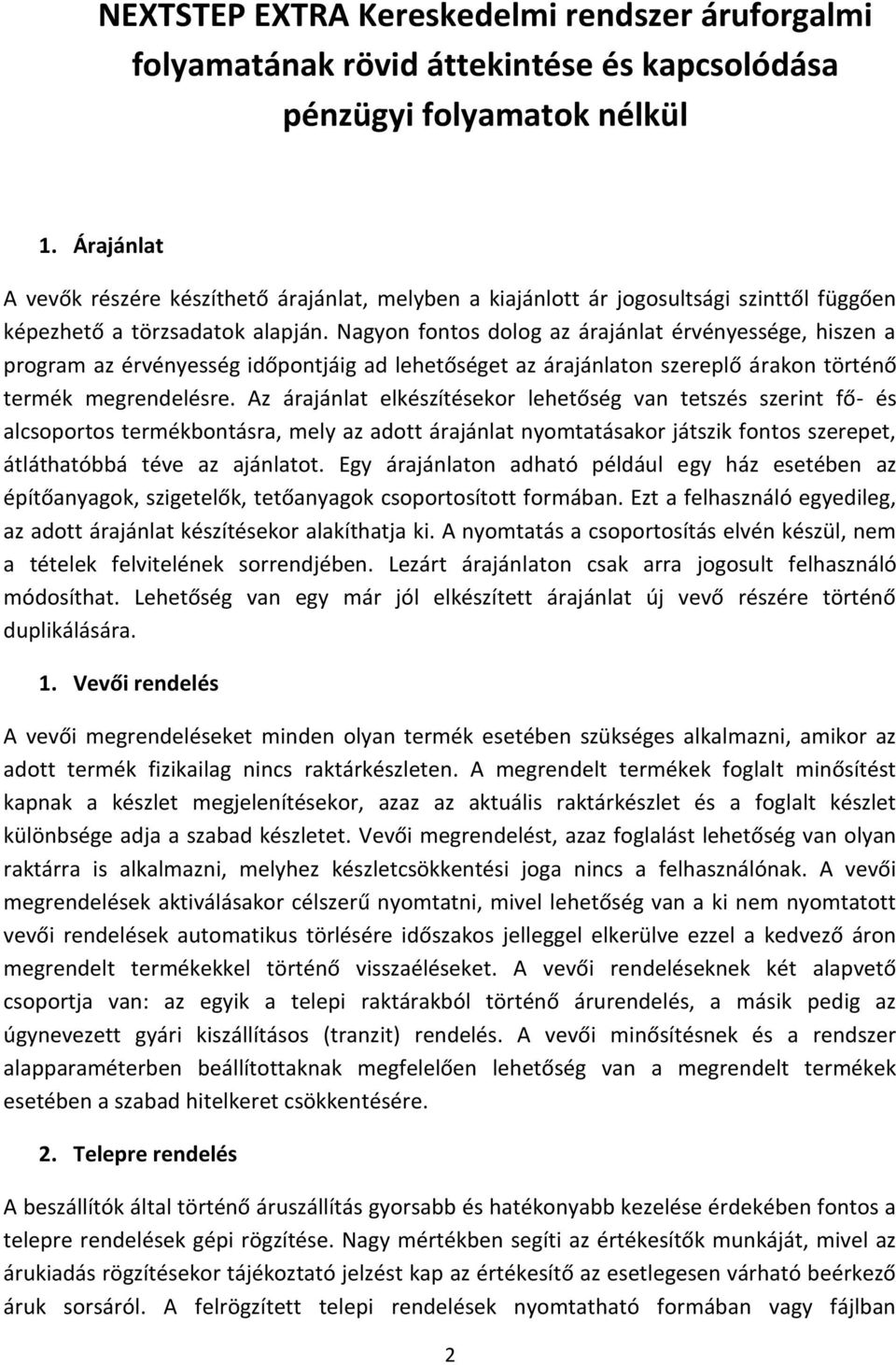 NEXTSTEP EXTRA Kereskedelmi rendszer áruforgalmi folyamatának rövid áttekintése és kapcsolódása pénzügyi folyamatok nélkül

1. Árajánlat

A vevők részére készíthető árajánlat, melyben a kiajánlott ár jogosultsági szinttől függően képezhető a törzsadatok alapján. Nagyon fontos dolog az árajánlat érvényessége, hiszen a program az érvényesség időpontjáig ad lehetőséget az árajánlaton szereplő árakon történő termék megrendelésre. Az árajánlat elkészítésekor lehetőség van tetszés szerint fő- és alcsoportos termékbontásra, mely az adott árajánlat nyomtatásakor játszik fontos szerepet, átláthatóbbá téve az ajánlatot. Egy árajánlaton adható például egy ház esetében az építőanyagok, szigetelők, tetőanyagok csoportosított formában. Ezt a felhasználó egyedileg, az adott árajánlat készítésekor alakíthatja ki. A nyomtatás a csoportosítás elvén készül, nem a tételek felvitelének sorrendjében. Lezárt árajánlaton csak arra jogosult felhasználó módosíthat. Lehetőség van egy már jól elkészített árajánlat új vevő részére történő duplikálására.

1. Vevői rendelés

A vevői megrendeléseket minden olyan termék esetében szükséges alkalmazni, amikor az adott termék fizikailag nincs raktárkészleten. A megrendelt termékek foglalt minősítést kapnak a készlet megjelenítésekor, azaz az aktuális raktárkészlet és a foglalt készlet különbsége adja a szabad készletet. Vevői megrendelést, azaz foglalást lehetőség van olyan raktárra is alkalmazni, melyhez készletcsökkentési joga nincs a felhasználónak. A vevői megrendelések aktiválásakor célszerű nyomtatni, mivel lehetőség van a ki nem nyomtatott vevői rendelések automatikus törlésére időszakos jelleggel elkerülve ezzel a kedvező áron megrendelt termékekkel történő visszaéléseket. A vevői rendeléseknek két alapvető csoportja van: az egyik a telepi raktárakból történő árurendelés, a másik pedig az úgynevezett gyári kiszállításos (tranzit) rendelés. A vevői minősítésnek és a rendszer alapparaméterben beállítottaknak megfelelően lehetőség van a megrendelt termékek esetében a szabad hitelkeret csökkentésére.

2. Telepre rendelés

A beszállítók által történő áruszállítás gyorsabb és hatékonyabb kezelése érdekében fontos a telepre rendelések gépi rögzítése. Nagy mértékben segíti az értékesítők munkáját, mivel az árukiadás rögzítésekor tájékoztató jelzést kap az értékesítő az esetlegesen várható beérkező áruk sorsáról. A felrögzített telepi rendelések nyomtatható formában vagy fájlban

2